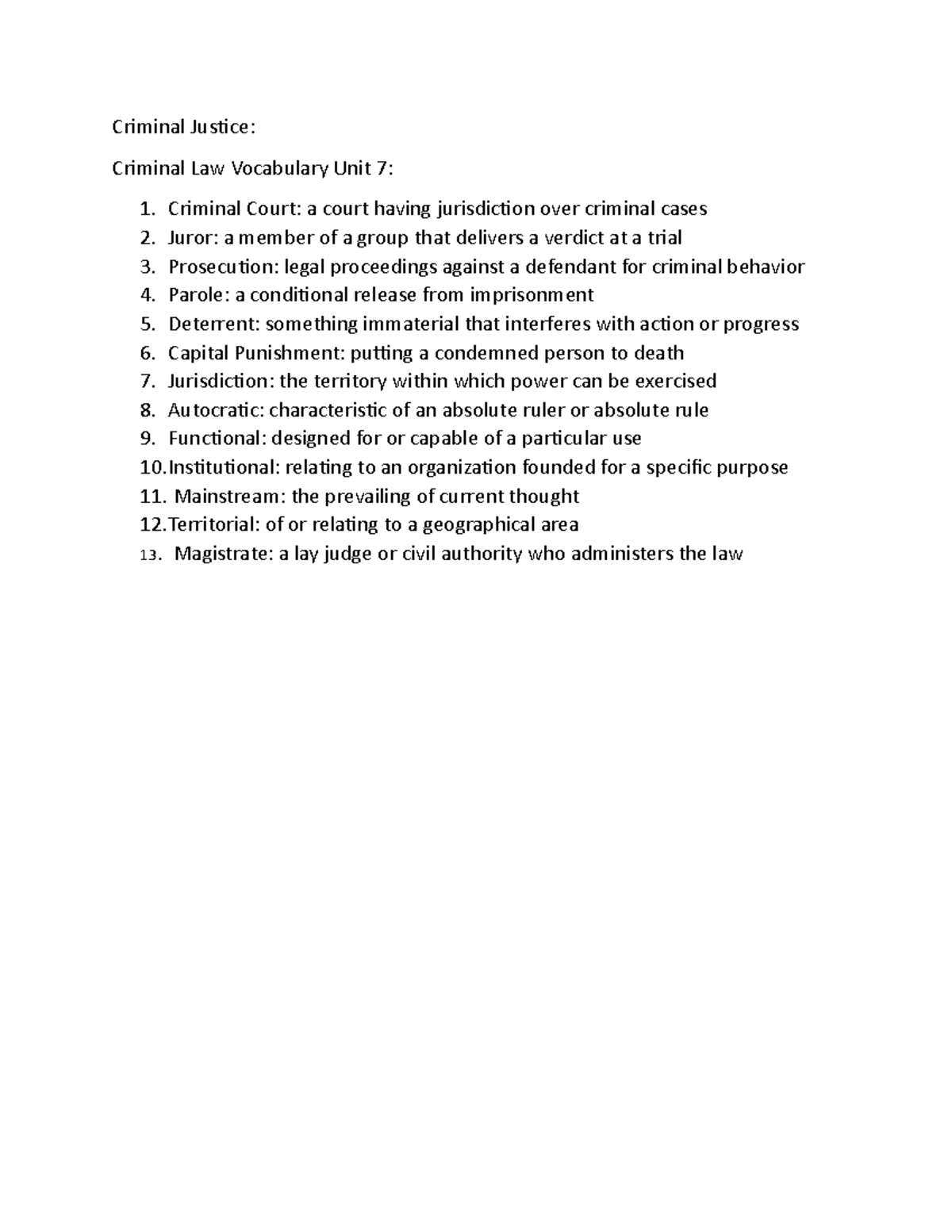 Criminal Justice:

Criminal Law Vocabulary Unit 7:

1. Criminal Court: a court having jurisdiction over criminal cases
2. Juror: a member of a group that delivers a verdict at a trial
3. Prosecution: legal proceedings against a defendant for criminal behavior
4. Parole: a conditional release from imprisonment
5. Deterrent: something immaterial that interferes with action or progress
6. Capital Punishment: putting a condemned person to death
7. Jurisdiction: the territory within which power can be exercised
8. Autocratic: characteristic of an absolute ruler or absolute rule
9. Functional: designed for or capable of a particular use
10. Institutional: relating to an organization founded for a specific purpose
11. Mainstream: the prevailing of current thought
12. Territorial: of or relating to a geographical area
13. Magistrate: a lay judge or civil authority who administers the law